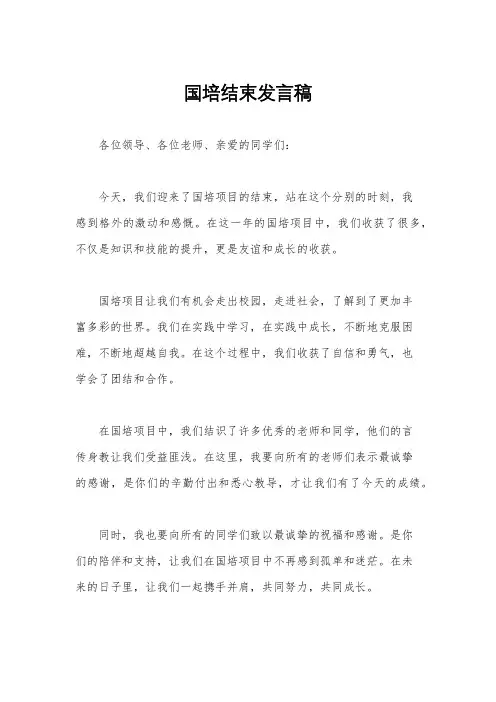 国培结束发言稿

各位领导、各位老师、亲爱的同学们：

今天，我们迎来了国培项目的结束，站在这个分别的时刻，我感到格外的激动和感慨。在这一年的国培项目中，我们收获了很多，不仅是知识和技能的提升，更是友谊和成长的收获。

国培项目让我们有机会走出校园，走进社会，了解到了更加丰富多彩的世界。我们在实践中学习，在实践中成长，不断地克服困难，不断地超越自我。在这个过程中，我们收获了自信和勇气，也学会了团结和合作。

在国培项目中，我们结识了许多优秀的老师和同学，他们的言传身教让我们受益匪浅。在这里，我要向所有的老师们表示最诚挚的感谢，是你们的辛勤付出和悉心教导，才让我们有了今天的成绩。

同时，我也要向所有的同学们致以最诚挚的祝福和感谢。是你们的陪伴和支持，让我们在国培项目中不再感到孤单和迷茫。在未来的日子里，让我们一起携手并肩，共同努力，共同成长。